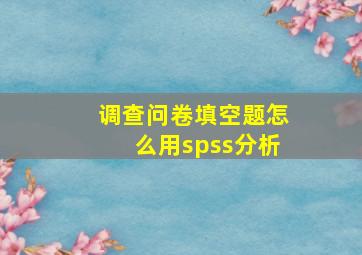 调查问卷填空题怎么用spss分析